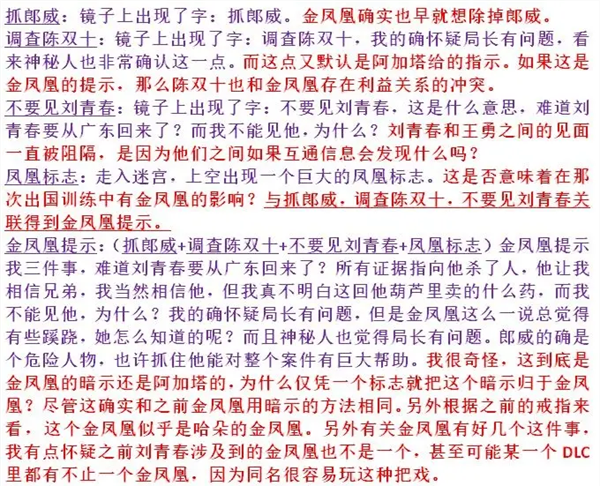 抓郎威：镜子上出现了字：抓郎威。金凤凰确实也早就想除掉郎威。
调查陈双十：镜子上出现了字：调查陈双十，我的确怀疑局长有问题，看来神秘人也非常确认这一点。而这点又默认是阿加塔给的指示。如果这是金凤凰的提示，那么陈双十也和金凤凰存在利益关系的冲突。
不要见刘青春：镜子上出现了字：不要见刘青春，这是什么意思，难道刘青春要从广东回来了？而我不能见他，为什么？刘青春和王勇之间的见面一直被阻隔，是因为他们之间如果互通信息会发现什么吗？
凤凰标志：走入迷宫，上空出现一个巨大的凤凰标志。这是否意味着在那次出国训练中有金凤凰的影响？与抓郎威，调查陈双十，不要见刘青春关联得到金凤凰提示。
金凤凰提示：（抓郎威+调查陈双十+不要见刘青春+凤凰标志）金凤凰提示我三件事，难道刘青春要从广东回来了？所有证据指向他杀了人，他让我相信兄弟，我当然相信他，但我真不明白这回他葫芦里卖的什么药，而我不能见他，为什么？我的确怀疑局长有问题，但是金凤凰这么一说总觉得有些蹊跷，她怎么知道的呢？而且神秘人也觉得局长有问题。郎威的确是个危险人物，也许抓住他能对整个案件有巨大帮助。我很奇怪，这到底是金凤凰的暗示还是阿加塔的，为什么仅凭一个标志就把这个暗示归于金凤凰？尽管这确实和之前金凤凰用暗示的方法相同。另外根据之前的戒指来看，这个金凤凰似乎是哈朵的金凤凰。另外有关金凤凰有好几个这件事，我有点怀疑之前刘青春涉及到的金凤凰也不是一个，甚至可能某一个 DLC 里都有不止一个金凤凰，因为同名很容易玩这种把戏。